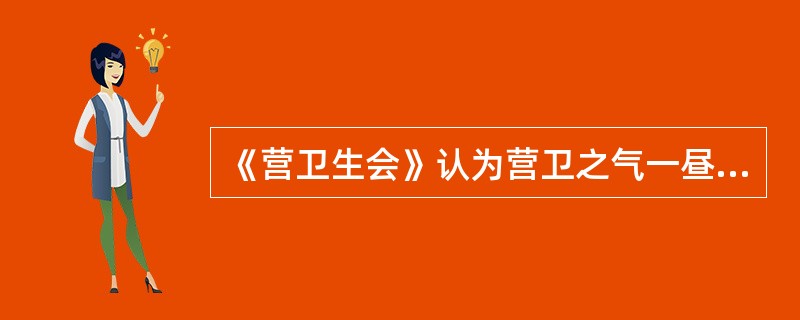 《营卫生会》认为营卫之气一昼...